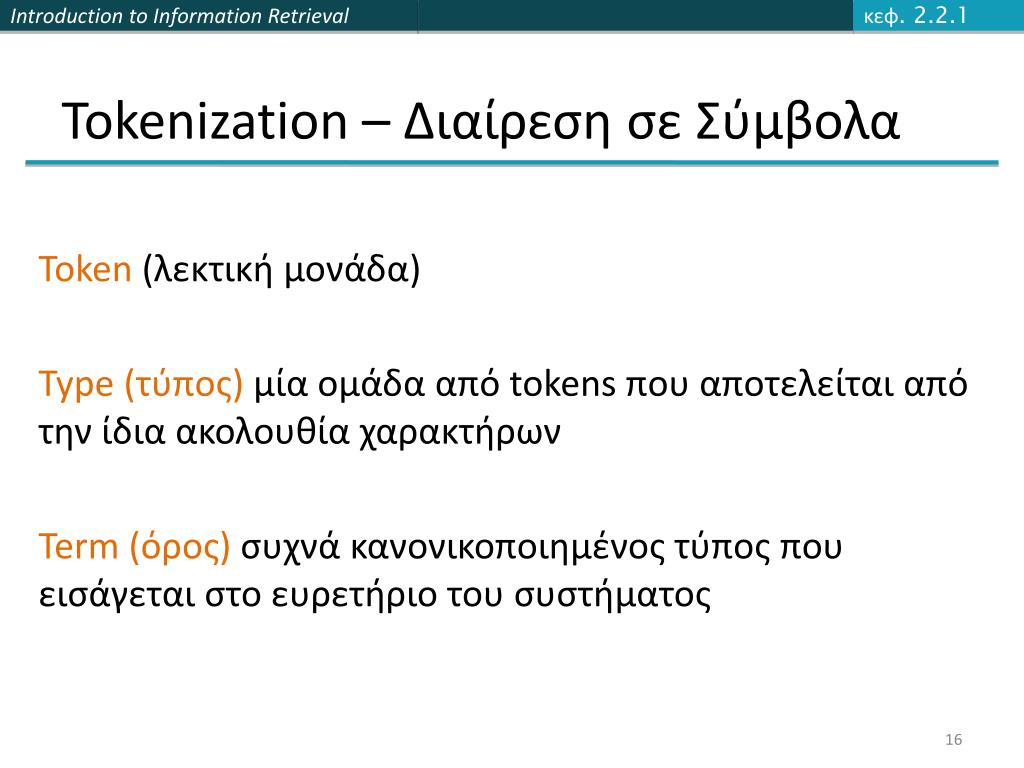 Introduction to Information Retrieval

κεφ. 2.2.1

Tokenization – Διαίρεση σε Σύμβολα

Token (λεκτική μονάδα)

Type (τύπος) μία ομάδα από tokens που αποτελείται από την ίδια ακολουθία χαρακτήρων

Term (όρος) συχνά κανονικοποιημένος τύπος που εισάγεται στο ευρετήριο του συστήματος

16